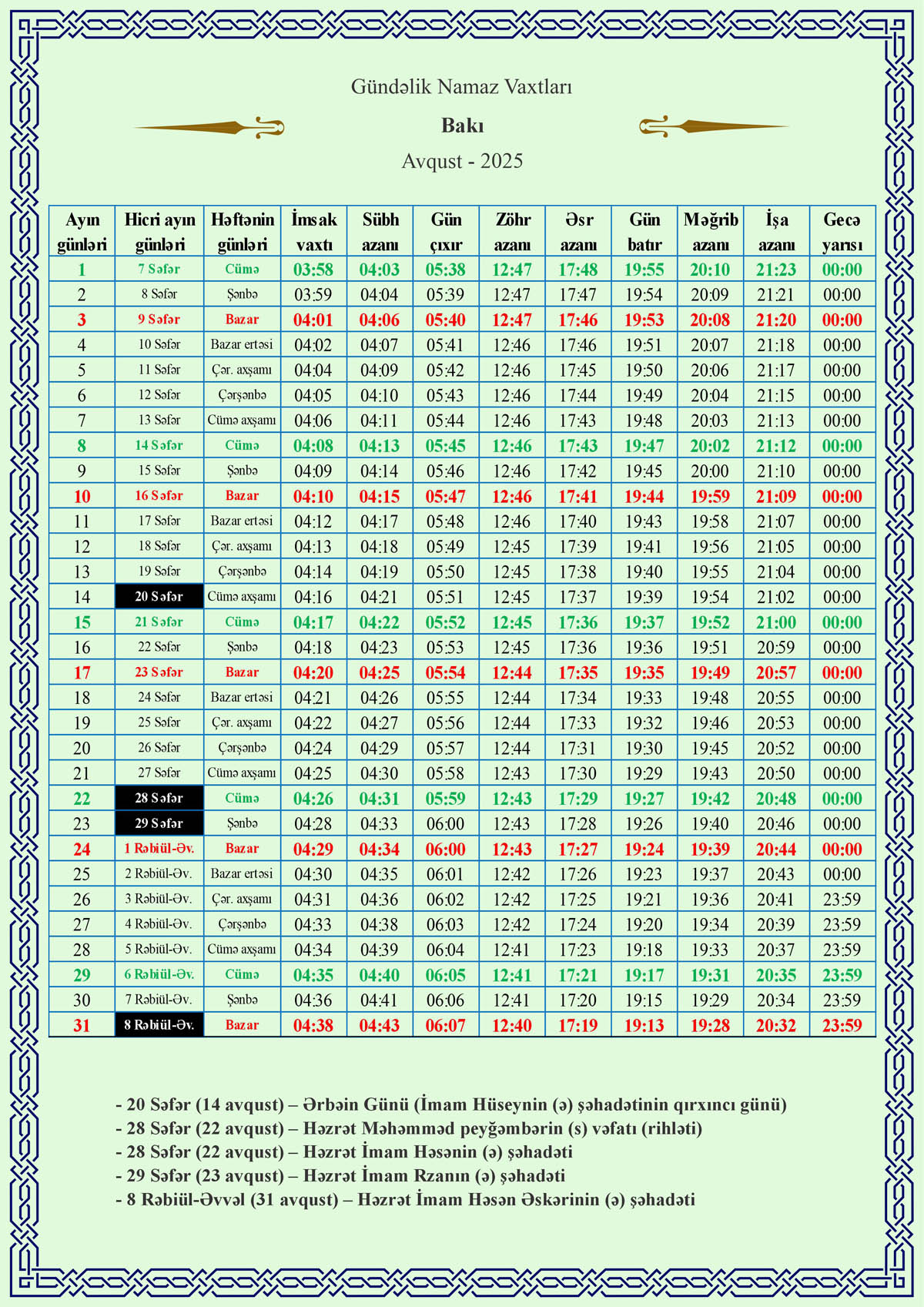 Gündəlik Namaz Vaxtları

Bakı

Avqust - 2025

| Ayın günləri | Hicri ayın günləri | Həftənin günləri | İmsak vaxtı | Sübh azanı | Gün çıxır | Zöhr azanı | Əsr azanı | Gün batır | Məğrib azanı | İşa azanı | Gecə yarısı |
|---|---|---|---|---|---|---|---|---|---|---|---|
| 1 | 7 Səfər | Cümə | 03:58 | 04:03 | 05:38 | 12:47 | 17:48 | 19:55 | 20:10 | 21:23 | 00:00 |
| 2 | 8 Səfər | Şənbə | 03:59 | 04:04 | 05:39 | 12:47 | 17:47 | 19:54 | 20:09 | 21:21 | 00:00 |
| 3 | 9 Səfər | Bazar | 04:01 | 04:06 | 05:40 | 12:47 | 17:46 | 19:53 | 20:08 | 21:20 | 00:00 |
| 4 | 10 Səfər | Bazar ertəsi | 04:02 | 04:07 | 05:41 | 12:46 | 17:46 | 19:51 | 20:07 | 21:18 | 00:00 |
| 5 | 11 Səfər | Çər. axşamı | 04:04 | 04:09 | 05:42 | 12:46 | 17:45 | 19:50 | 20:06 | 21:17 | 00:00 |
| 6 | 12 Səfər | Çərşənbə | 04:05 | 04:10 | 05:43 | 12:46 | 17:44 | 19:49 | 20:04 | 21:15 | 00:00 |
| 7 | 13 Səfər | Cümə axşamı | 04:06 | 04:11 | 05:44 | 12:46 | 17:43 | 19:48 | 20:03 | 21:13 | 00:00 |
| 8 | 14 Səfər | Cümə | 04:08 | 04:13 | 05:45 | 12:46 | 17:43 | 19:47 | 20:02 | 21:12 | 00:00 |
| 9 | 15 Səfər | Şənbə | 04:09 | 04:14 | 05:46 | 12:46 | 17:42 | 19:45 | 20:00 | 21:10 | 00:00 |
| 10 | 16 Səfər | Bazar | 04:10 | 04:15 | 05:47 | 12:46 | 17:41 | 19:44 | 19:59 | 21:09 | 00:00 |
| 11 | 17 Səfər | Bazar ertəsi | 04:12 | 04:17 | 05:48 | 12:46 | 17:40 | 19:43 | 19:58 | 21:07 | 00:00 |
| 12 | 18 Səfər | Çər. axşamı | 04:13 | 04:18 | 05:49 | 12:45 | 17:39 | 19:41 | 19:56 | 21:05 | 00:00 |
| 13 | 19 Səfər | Çərşənbə | 04:14 | 04:19 | 05:50 | 12:45 | 17:38 | 19:40 | 19:55 | 21:04 | 00:00 |
| 14 | 20 Səfər | Cümə axşamı | 04:16 | 04:21 | 05:51 | 12:45 | 17:37 | 19:39 | 19:54 | 21:02 | 00:00 |
| 15 | 21 Səfər | Cümə | 04:17 | 04:22 | 05:52 | 12:45 | 17:36 | 19:37 | 19:52 | 21:00 | 00:00 |
| 16 | 22 Səfər | Şənbə | 04:18 | 04:23 | 05:53 | 12:45 | 17:36 | 19:36 | 19:51 | 20:59 | 00:00 |
| 17 | 23 Səfər | Bazar | 04:20 | 04:25 | 05:54 | 12:44 | 17:35 | 19:35 | 19:49 | 20:57 | 00:00 |
| 18 | 24 Səfər | Bazar ertəsi | 04:21 | 04:26 | 05:55 | 12:44 | 17:34 | 19:33 | 19:48 | 20:55 | 00:00 |
| 19 | 25 Səfər | Çər. axşamı | 04:22 | 04:27 | 05:56 | 12:44 | 17:33 | 19:32 | 19:46 | 20:53 | 00:00 |
| 20 | 26 Səfər | Çərşənbə | 04:24 | 04:29 | 05:57 | 12:44 | 17:31 | 19:30 | 19:45 | 20:52 | 00:00 |
| 21 | 27 Səfər | Cümə axşamı | 04:25 | 04:30 | 05:58 | 12:43 | 17:30 | 19:29 | 19:43 | 20:50 | 00:00 |
| 22 | 28 Səfər | Cümə | 04:26 | 04:31 | 05:59 | 12:43 | 17:29 | 19:27 | 19:42 | 20:48 | 00:00 |
| 23 | 29 Səfər | Şənbə | 04:28 | 04:33 | 06:00 | 12:43 | 17:28 | 19:26 | 19:40 | 20:46 | 00:00 |
| 24 | 1 Rəbiül-Əv. | Bazar | 04:29 | 04:34 | 06:00 | 12:43 | 17:27 | 19:24 | 19:39 | 20:44 | 00:00 |
| 25 | 2 Rəbiül-Əv. | Bazar ertəsi | 04:30 | 04:35 | 06:01 | 12:42 | 17:26 | 19:23 | 19:37 | 20:43 | 00:00 |
| 26 | 3 Rəbiül-Əv. | Çər. axşamı | 04:31 | 04:36 | 06:02 | 12:42 | 17:25 | 19:21 | 19:36 | 20:41 | 23:59 |
| 27 | 4 Rəbiül-Əv. | Çərşənbə | 04:33 | 04:38 | 06:03 | 12:42 | 17:24 | 19:20 | 19:34 | 20:39 | 23:59 |
| 28 | 5 Rəbiül-Əv. | Cümə axşamı | 04:34 | 04:39 | 06:04 | 12:41 | 17:23 | 19:18 | 19:33 | 20:37 | 23:59 |
| 29 | 6 Rəbiül-Əv. | Cümə | 04:35 | 04:40 | 06:05 | 12:41 | 17:21 | 19:17 | 19:31 | 20:35 | 23:59 |
| 30 | 7 Rəbiül-Əv. | Şənbə | 04:36 | 04:41 | 06:06 | 12:41 | 17:20 | 19:15 | 19:29 | 20:34 | 23:59 |
| 31 | 8 Rəbiül-Əv. | Bazar | 04:38 | 04:43 | 06:07 | 12:40 | 17:19 | 19:13 | 19:28 | 20:32 | 23:59 |

- 20 Səfər (14 avqust) – Ərbəin Günü (İmam Hüseynin (ə) şəhadətinin qırxıncı günü)
- 28 Səfər (22 avqust) – Həzrət Məhəmməd peyğəmbərin (s) vəfatı (rihləti)
- 28 Səfər (22 avqust) – Həzrət İmam Həsənin (ə) şəhadəti
- 29 Səfər (23 avqust) – Həzrət İmam Rzanın (ə) şəhadəti
- 8 Rəbiül-Əvvəl (31 avqust) – Həzrət İmam Həsən Əskərinin (ə) şəhadəti